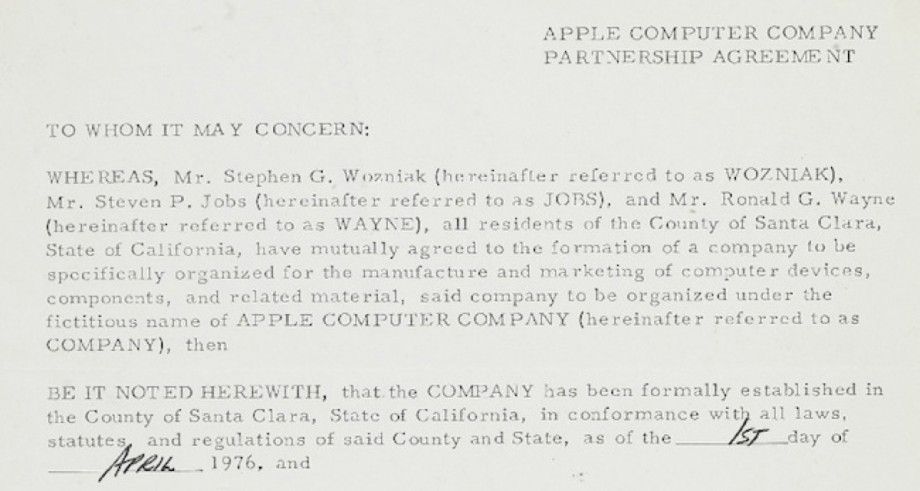 APPLE COMPUTER COMPANY
PARTNERSHIP AGREEMENT

TO WHOM IT MAY CONCERN:

WHEREAS, Mr. Stephen G. Wozniak (hereinafter referred to as WOZNIAK), Mr. Steven P. Jobs (hereinafter referred to as JOBS), and Mr. Ronald G. Wayne (hereinafter referred to as WAYNE), all residents of the County of Santa Clara, State of California, have mutually agreed to the formation of a company to be specifically organized for the manufacture and marketing of computer devices, components, and related material, said company to be organized under the fictitious name of APPLE COMPUTER COMPANY (hereinafter referred to as COMPANY), then

BE IT NOTED HEREWITH, that the COMPANY has been formally established in the County of Santa Clara, State of California, in conformance with all laws, statutes, and regulations of said County and State, as of the 1ST day of APRIL 1976, and